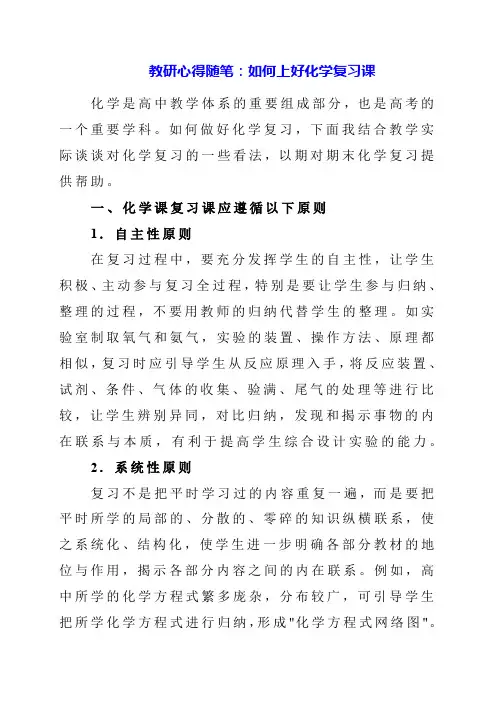 教研心得随笔：如何上好化学复习课

化学是高中教学体系的重要组成部分，也是高考的一个重要学科。如何做好化学复习，下面我结合教学实际谈谈对化学复习的一些看法，以期对期末化学复习提供帮助。

一、化学课复习课应遵循以下原则

1．自主性原则

在复习过程中，要充分发挥学生的自主性，让学生积极、主动参与复习全过程，特别是要让学生参与归纳、整理的过程，不要用教师的归纳代替学生的整理。如实验室制取氧气和氨气，实验的装置、操作方法、原理都相似，复习时应引导学生从反应原理入手，将反应装置、试剂、条件、气体的收集、验满、尾气的处理等进行比较，让学生辨别异同，对比归纳，发现和揭示事物的内在联系与本质，有利于提高学生综合设计实验的能力。

2．系统性原则

复习不是把平时学习过的内容重复一遍，而是要把平时所学的局部的、分散的、零碎的知识纵横联系，使之系统化、结构化，使学生进一步明确各部分教材的地位与作用，揭示各部分内容之间的内在联系。例如，高中所学的化学方程式繁多庞杂，分布较广，可引导学生把所学化学方程式进行归纳，形成"化学方程式网络图"。